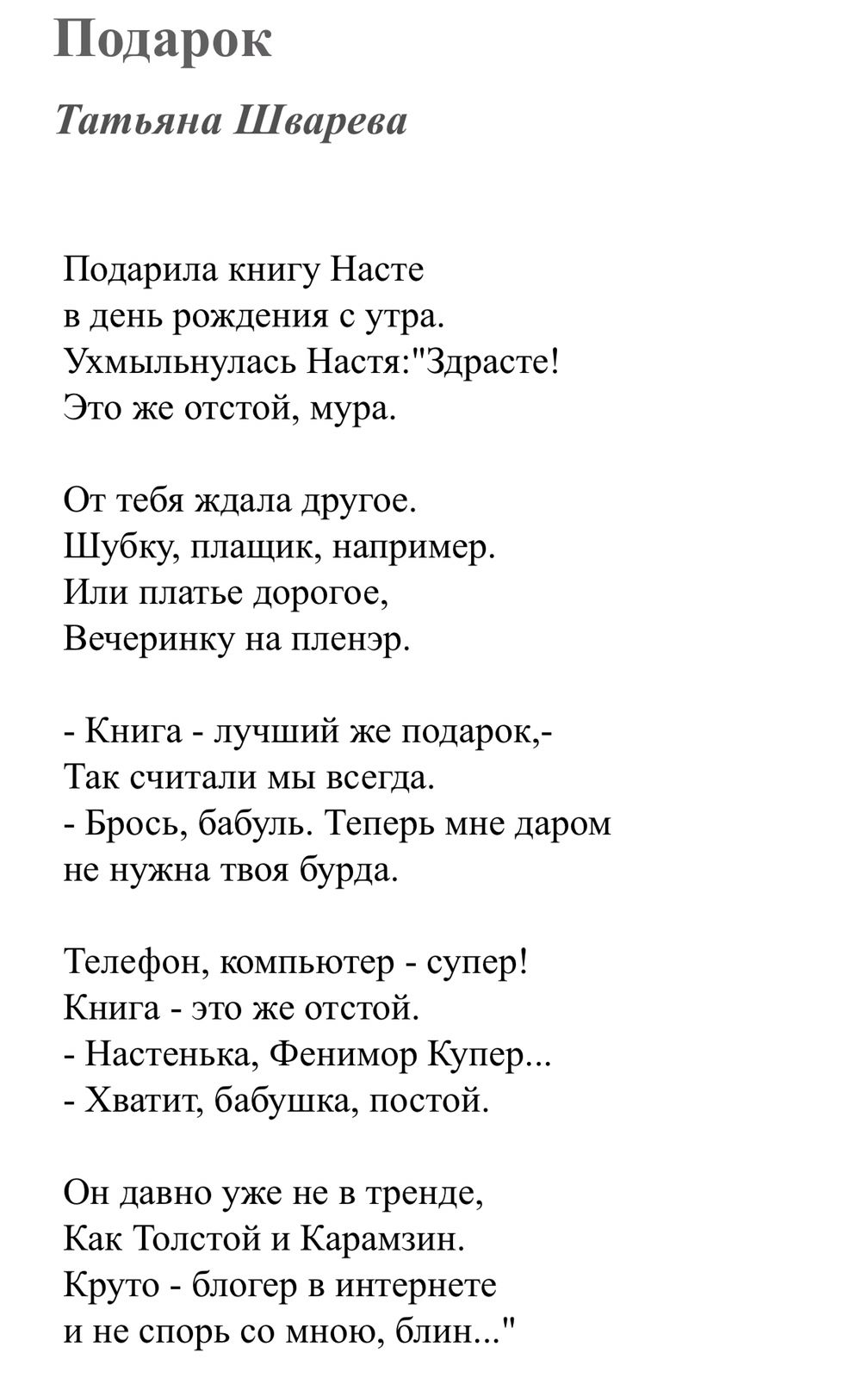 Подарок

Татьяна Шварева

Подарила книгу Насте
в день рождения с утра.
Ухмыльнулась Настя:"Здрасте!
Это же отстой, мура.

От тебя ждала другое.
Шубку, плащик, например.
Или платье дорогое,
Вечеринку на пленэр.

- Книга - лучший же подарок,-
Так считали мы всегда.
- Брось, бабуль. Теперь мне даром
не нужна твоя бурда.

Телефон, компьютер - супер!
Книга - это же отстой.
- Настенька, Фенимор Купер...
- Хватит, бабушка, постой.

Он давно уже не в тренде,
Как Толстой и Карамзин.
Круто - блогер в интернете
и не спорь со мною, блин..."